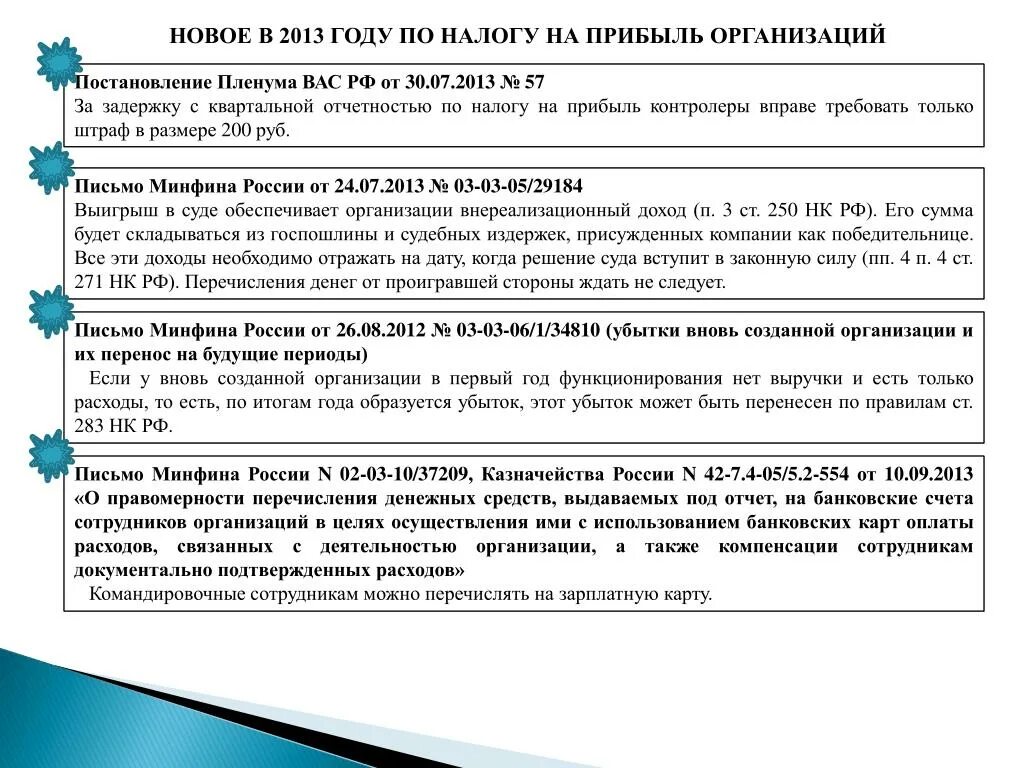 НОВОЕ В 2013 ГОДУ ПО НАЛОГУ НА ПРИБЫЛЬ ОРГАНИЗАЦИЙ

Постановление Пленума ВАС РФ от 30.07.2013 № 57
За задержку с квартальной отчетностью по налогу на прибыль контролеры вправе требовать только штраф в размере 200 руб.

Письмо Минфина России от 24.07.2013 № 03-03-05/29184
Выигрыш в суде обеспечивает организации внереализационный доход (п. 3 ст. 250 НК РФ). Его сумма будет складываться из госпошлины и судебных издержек, присужденных компании как победительнице. Все эти доходы необходимо отражать на дату, когда решение суда вступит в законную силу (пп. 4 п. 4 ст. 271 НК РФ). Перечисления денег от проигравшей стороны ждать не следует.

Письмо Минфина России от 26.08.2012 № 03-03-06/1/34810 (убытки вновь созданной организации и их перенос на будущие периоды)
Если у вновь созданной организации в первый год функционирования нет выручки и есть только расходы, то есть, по итогам года образуется убыток, этот убыток может быть перенесен по правилам ст. 283 НК РФ.

Письмо Минфина России N 02-03-10/37209, Казначейства России N 42-7.4-05/5.2-554 от 10.09.2013 «О правомерности перечисления денежных средств, выдаваемых под отчет, на банковские счета сотрудников организаций в целях осуществления ими с использованием банковских карт оплаты расходов, связанных с деятельностью организации, а также компенсации сотрудникам документально подтвержденных расходов»
Командировочные сотрудникам можно перечислять на зарплатную карту.